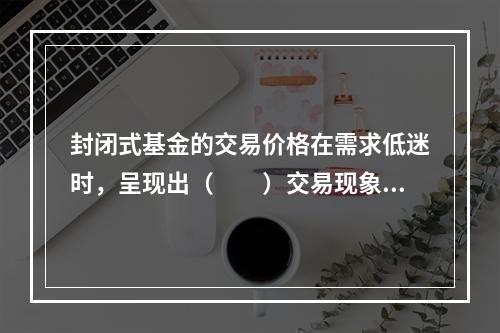 封闭式基金的交易价格在需求低迷时，呈现出（　　）交易现象...